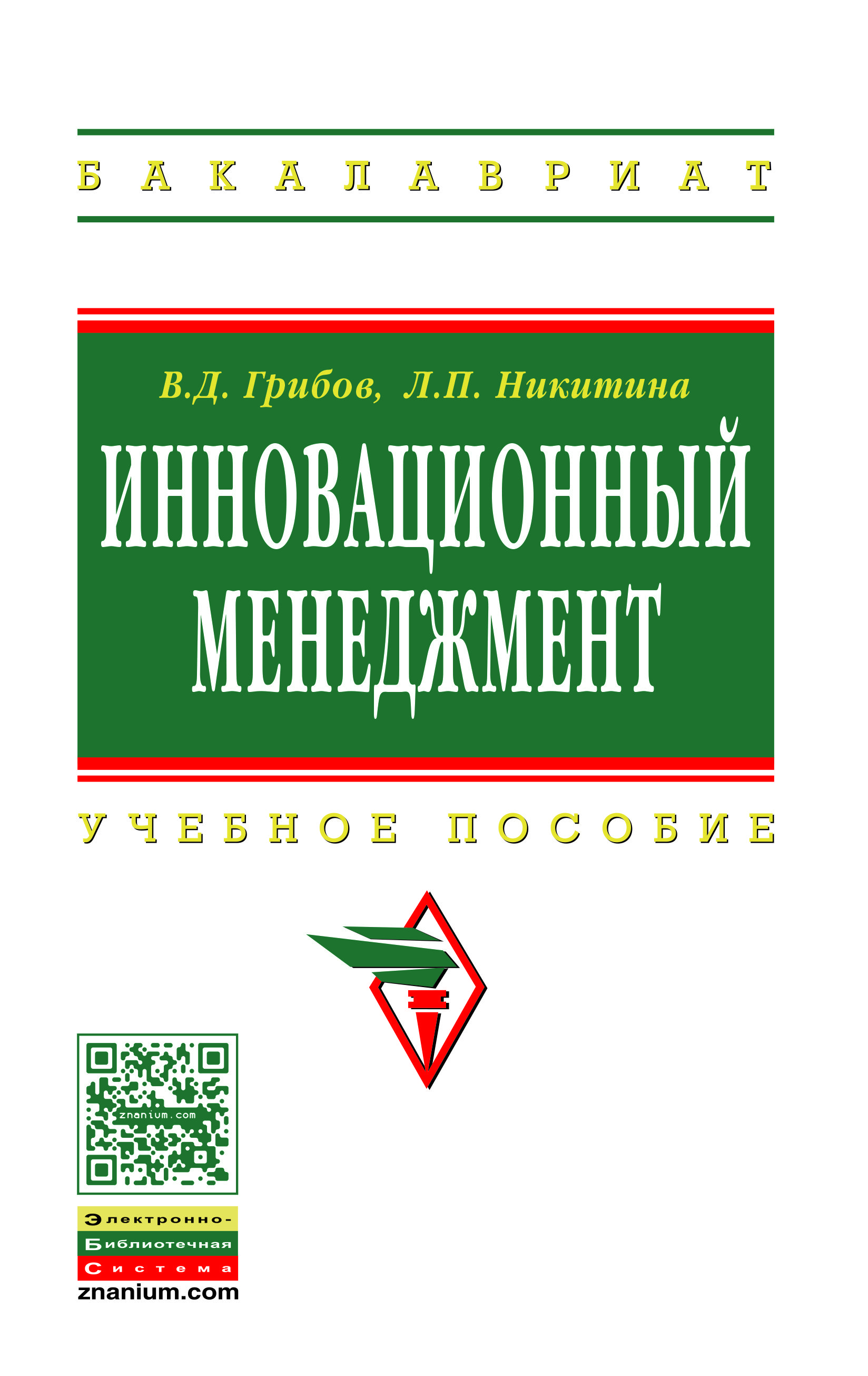 БАКАЛАВРИАТ

В.Д. Грибов, Л.П. Никитина

ИННОВАЦИОННЫЙ МЕНЕДЖМЕНТ

УЧЕБНОЕ ПОСОБИЕ

znanium.com

Электронно-
Библиотечная
Система
znanium.com